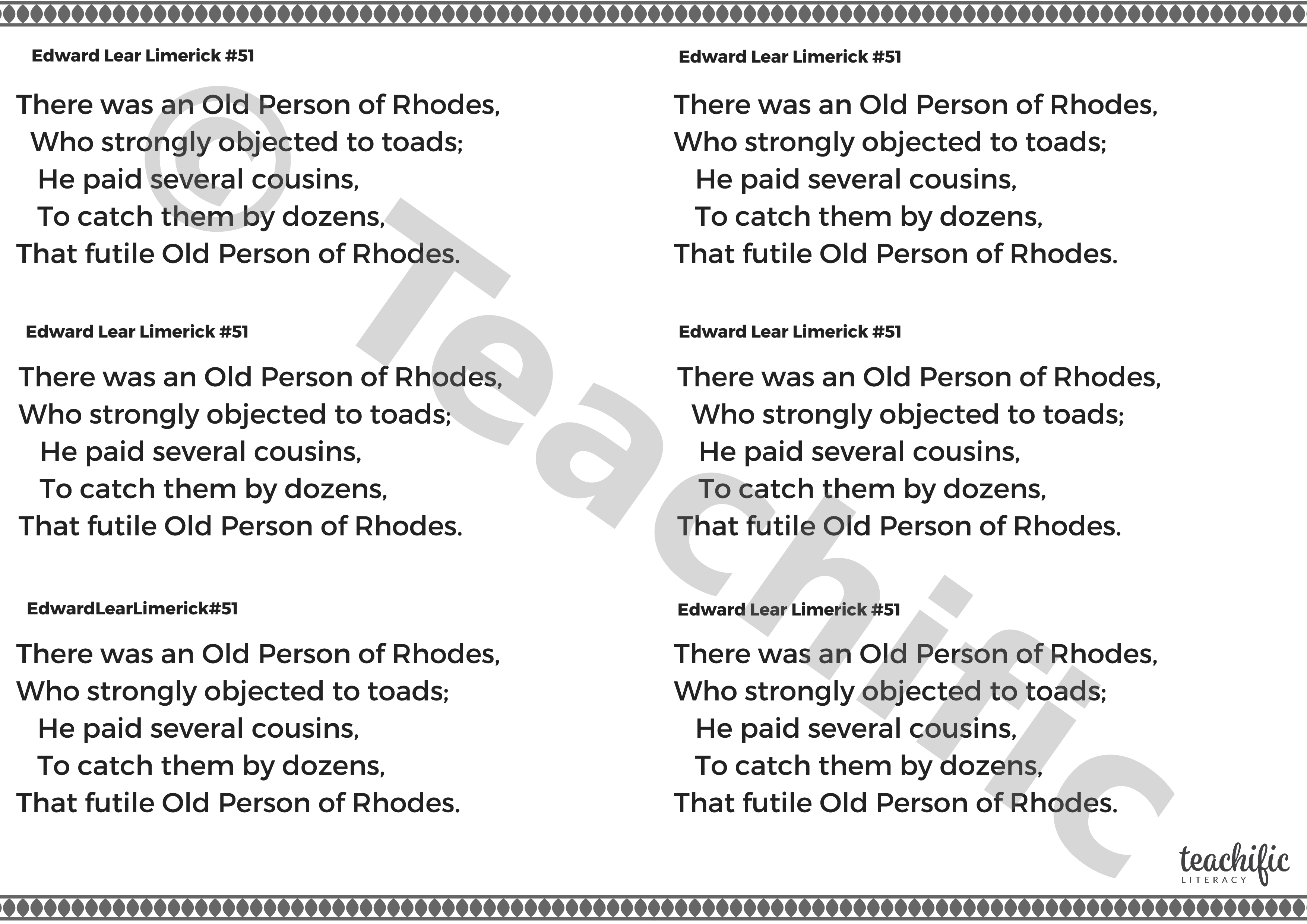 Edward Lear Limerick #51

There was an Old Person of Rhodes,
Who strongly objected to toads;
He paid several cousins,
To catch them by dozens,
That futile Old Person of Rhodes.

Edward Lear Limerick #51

There was an Old Person of Rhodes,
Who strongly objected to toads;
He paid several cousins,
To catch them by dozens,
That futile Old Person of Rhodes.

EdwardLearLimerick#51

There was an Old Person of Rhodes,
Who strongly objected to toads;
He paid several cousins,
To catch them by dozens,
That futile Old Person of Rhodes.

Edward Lear Limerick #51

There was an Old Person of Rhodes,
Who strongly objected to toads;
He paid several cousins,
To catch them by dozens,
That futile Old Person of Rhodes.

Edward Lear Limerick #51

There was an Old Person of Rhodes,
Who strongly objected to toads;
He paid several cousins,
To catch them by dozens,
That futile Old Person of Rhodes.

Edward Lear Limerick #51

There was an Old Person of Rhodes,
Who strongly objected to toads;
He paid several cousins,
To catch them by dozens,
That futile Old Person of Rhodes.

© Teachific

teachific
LITERACY